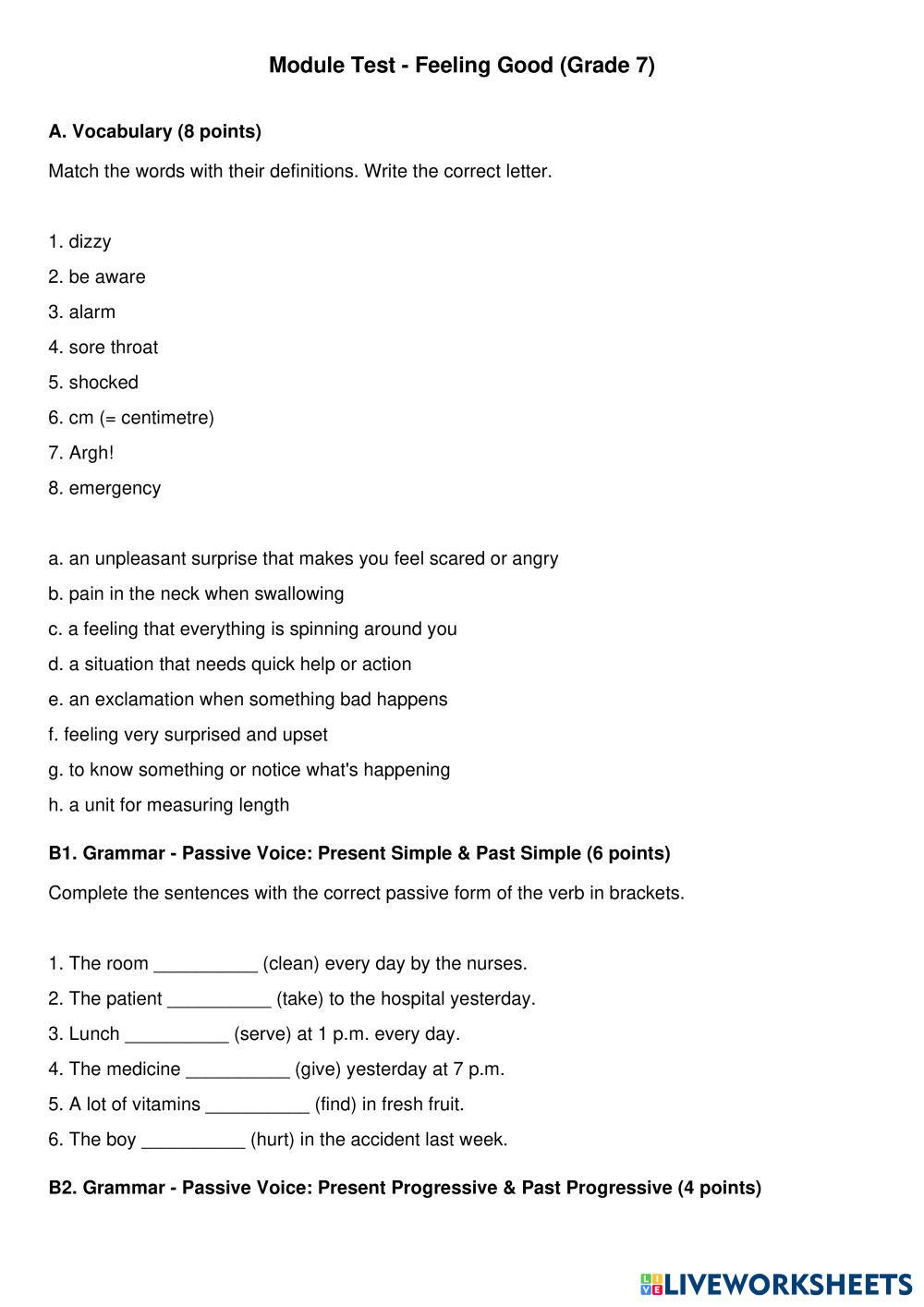 Module Test - Feeling Good (Grade 7)

A. Vocabulary (8 points)

Match the words with their definitions. Write the correct letter.

1. dizzy
2. be aware
3. alarm
4. sore throat
5. shocked
6. cm (= centimetre)
7. Argh!
8. emergency

a. an unpleasant surprise that makes you feel scared or angry
b. pain in the neck when swallowing
c. a feeling that everything is spinning around you
d. a situation that needs quick help or action
e. an exclamation when something bad happens
f. feeling very surprised and upset
g. to know something or notice what's happening
h. a unit for measuring length

B1. Grammar - Passive Voice: Present Simple & Past Simple (6 points)

Complete the sentences with the correct passive form of the verb in brackets.

1. The room __________ (clean) every day by the nurses.
2. The patient __________ (take) to the hospital yesterday.
3. Lunch __________ (serve) at 1 p.m. every day.
4. The medicine __________ (give) yesterday at 7 p.m.
5. A lot of vitamins __________ (find) in fresh fruit.
6. The boy __________ (hurt) in the accident last week.

B2. Grammar - Passive Voice: Present Progressive & Past Progressive (4 points)

LIVEWORKSHEETS